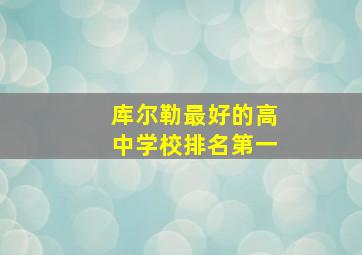 库尔勒最好的高中学校排名第一